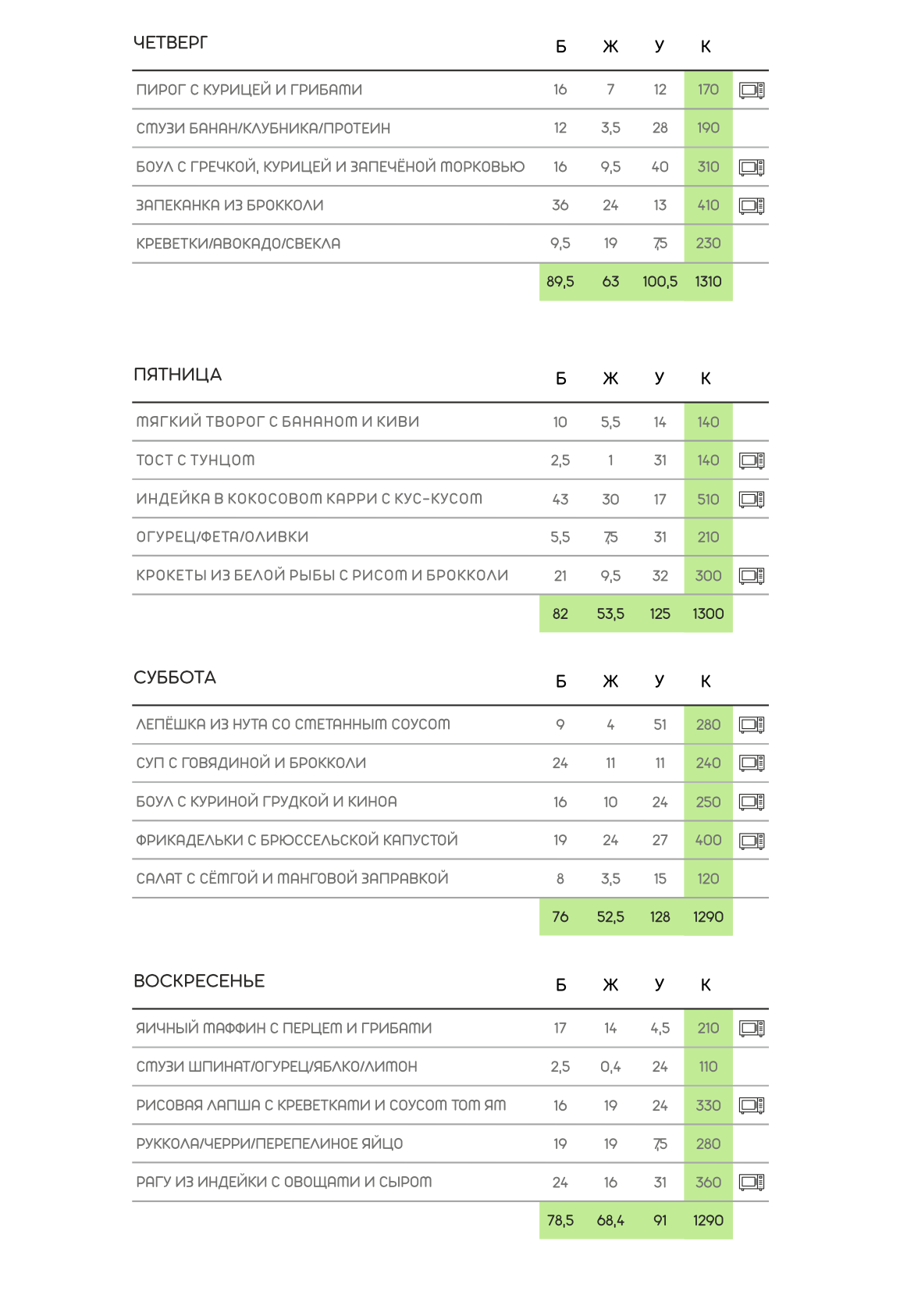 | ЧЕТВЕРГ | Б | Ж | У | К |
|---|---|---|---|---|
| ПИРОГ С КУРИЦЕЙ И ГРИБАМИ | 16 | 7 | 12 | 170 |
| СМУЗИ БАНАН/КЛУБНИКА/ПРОТЕИН | 12 | 3,5 | 28 | 190 |
| БОУЛ С ГРЕЧКОЙ, КУРИЦЕЙ И ЗАПЕЧЁНОЙ МОРКОВЬЮ | 16 | 9,5 | 40 | 310 |
| ЗАПЕКАНКА ИЗ БРОККОЛИ | 36 | 24 | 13 | 410 |
| КРЕВЕТКИ/АВОКАДО/СВЕКЛА | 9,5 | 19 | 7,5 | 230 |
| | 89,5 | 63 | 100,5 | 1310 |

| ПЯТНИЦА | Б | Ж | У | К |
|---|---|---|---|---|
| МЯГКИЙ ТВОРОГ С БАНАНОМ И КИВИ | 10 | 5,5 | 14 | 140 |
| ТОСТ С ТУНЦОМ | 2,5 | 1 | 31 | 140 |
| ИНДЕЙКА В КОКОСОВОМ КАРРИ С КУС-КУСОМ | 43 | 30 | 17 | 510 |
| ОГУРЕЦ/ФЕТА/ОЛИВКИ | 5,5 | 7,5 | 31 | 210 |
| КРОКЕТЫ ИЗ БЕЛОЙ РЫБЫ С РИСОМ И БРОККОЛИ | 21 | 9,5 | 32 | 300 |
| | 82 | 53,5 | 125 | 1300 |

| СУББОТА | Б | Ж | У | К |
|---|---|---|---|---|
| ЛЕПЁШКА ИЗ НУТА СО СМЕТАННЫМ СОУСОМ | 9 | 4 | 51 | 280 |
| СУП С ГОВЯДИНОЙ И БРОККОЛИ | 24 | 11 | 11 | 240 |
| БОУЛ С КУРИНОЙ ГРУДКОЙ И КИНОА | 16 | 10 | 24 | 250 |
| ФРИКАДЕЛЬКИ С БРЮССЕЛЬСКОЙ КАПУСТОЙ | 19 | 24 | 27 | 400 |
| САЛАТ С СЁМГОЙ И МАНГОВОЙ ЗАПРАВКОЙ | 8 | 3,5 | 15 | 120 |
| | 76 | 52,5 | 128 | 1290 |

| ВОСКРЕСЕНЬЕ | Б | Ж | У | К |
|---|---|---|---|---|
| ЯИЧНЫЙ МАФФИН С ПЕРЦЕМ И ГРИБАМИ | 17 | 14 | 4,5 | 210 |
| СМУЗИ ШПИНАТ/ОГУРЕЦ/ЯБЛОКО/ЛИМОН | 2,5 | 0,4 | 24 | 110 |
| РИСОВАЯ ЛАПША С КРЕВЕТКАМИ И СОУСОМ ТОМ ЯМ | 16 | 19 | 24 | 330 |
| РУККОЛА/ЧЕРРИ/ПЕРЕПЕЛИНОЕ ЯЙЦО | 19 | 19 | 7,5 | 280 |
| РАГУ ИЗ ИНДЕЙКИ С ОВОЩАМИ И СЫРОМ | 24 | 16 | 31 | 360 |
| | 78,5 | 68,4 | 91 | 1290 |